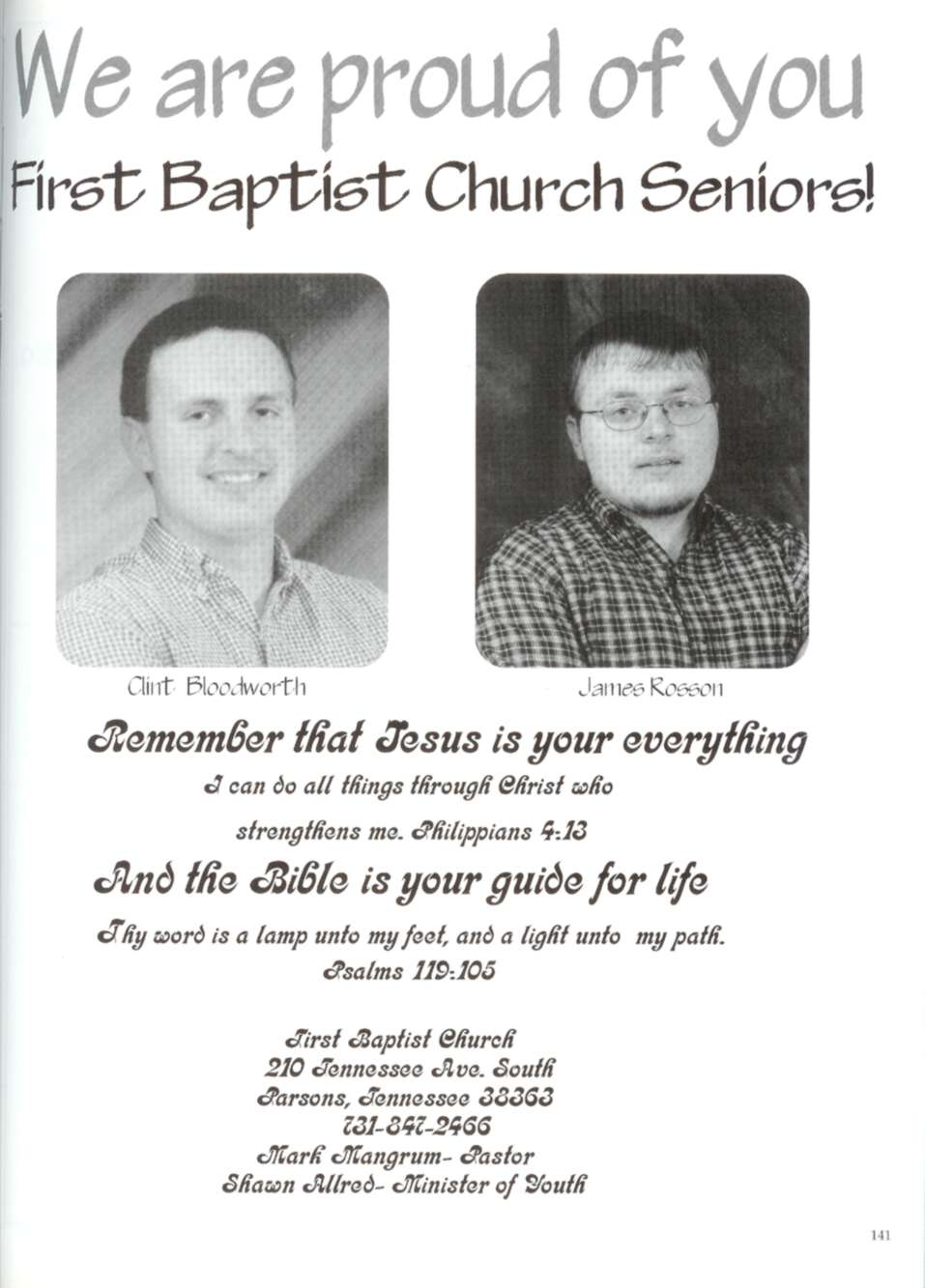 We are proud of you
First Baptist Church Seniors!

Clint Bloodworth

James Rosson

Remember that Jesus is your everything
I can do all things through Christ who strengthens me. Philippians 4:13

And the Bible is your guide for life
Thy word is a lamp unto my feet, and a light unto my path. Psalms 119:105

First Baptist Church
210 Tennessee Ave. South
Parsons, Tennessee 38363
731-847-2466
Mark Mangrum- Pastor
Shawn Allred- Minister of Youth

141